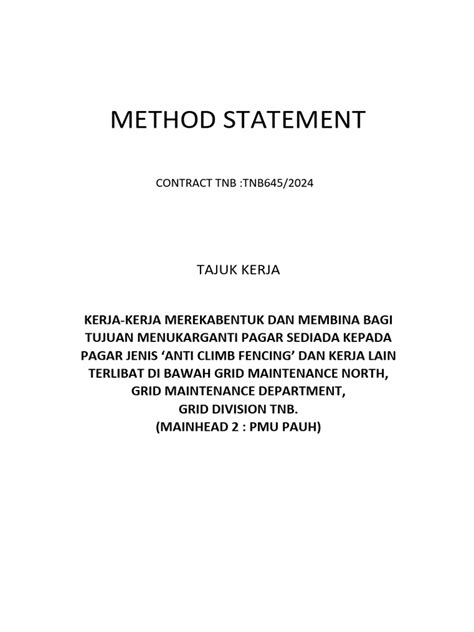 METHOD STATEMENT

CONTRACT TNB :TNB645/2024

TAJUK KERJA

KERJA-KERJA MEREKABENTUK DAN MEMBINA BAGI TUJUAN MENUKARGANTI PAGAR SEDIADA KEPADA PAGAR JENIS 'ANTI CLIMB FENCING' DAN KERJA LAIN TERLIBAT DI BAWAH GRID MAINTENANCE NORTH, GRID MAINTENANCE DEPARTMENT, GRID DIVISION TNB. (MAINHEAD 2 : PMU PAUH)